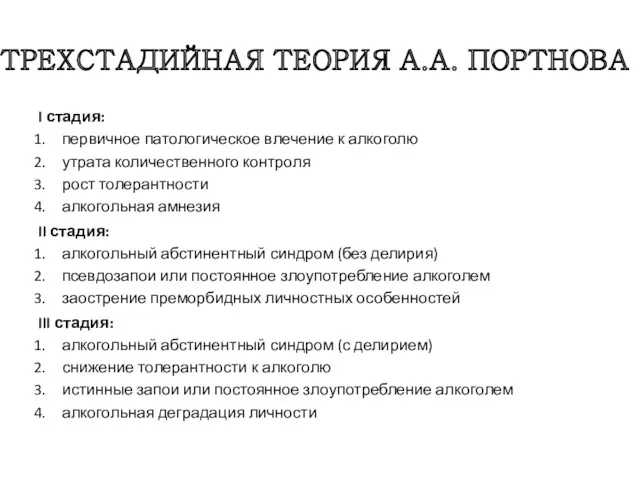 ТРЕХСТАДИЙНАЯ ТЕОРИЯ А.А. ПОРТНОВА

I стадия:
1. первичное патологическое влечение к алкоголю
2. утрата количественного контроля
3. рост толерантности
4. алкогольная амнезия

II стадия:
1. алкогольный абстинентный синдром (без делирия)
2. псевдозапои или постоянное злоупотребление алкоголем
3. заострение преморбидных личностных особенностей

III стадия:
1. алкогольный абстинентный синдром (с делирием)
2. снижение толерантности к алкоголю
3. истинные запои или постоянное злоупотребление алкоголем
4. алкогольная деградация личности